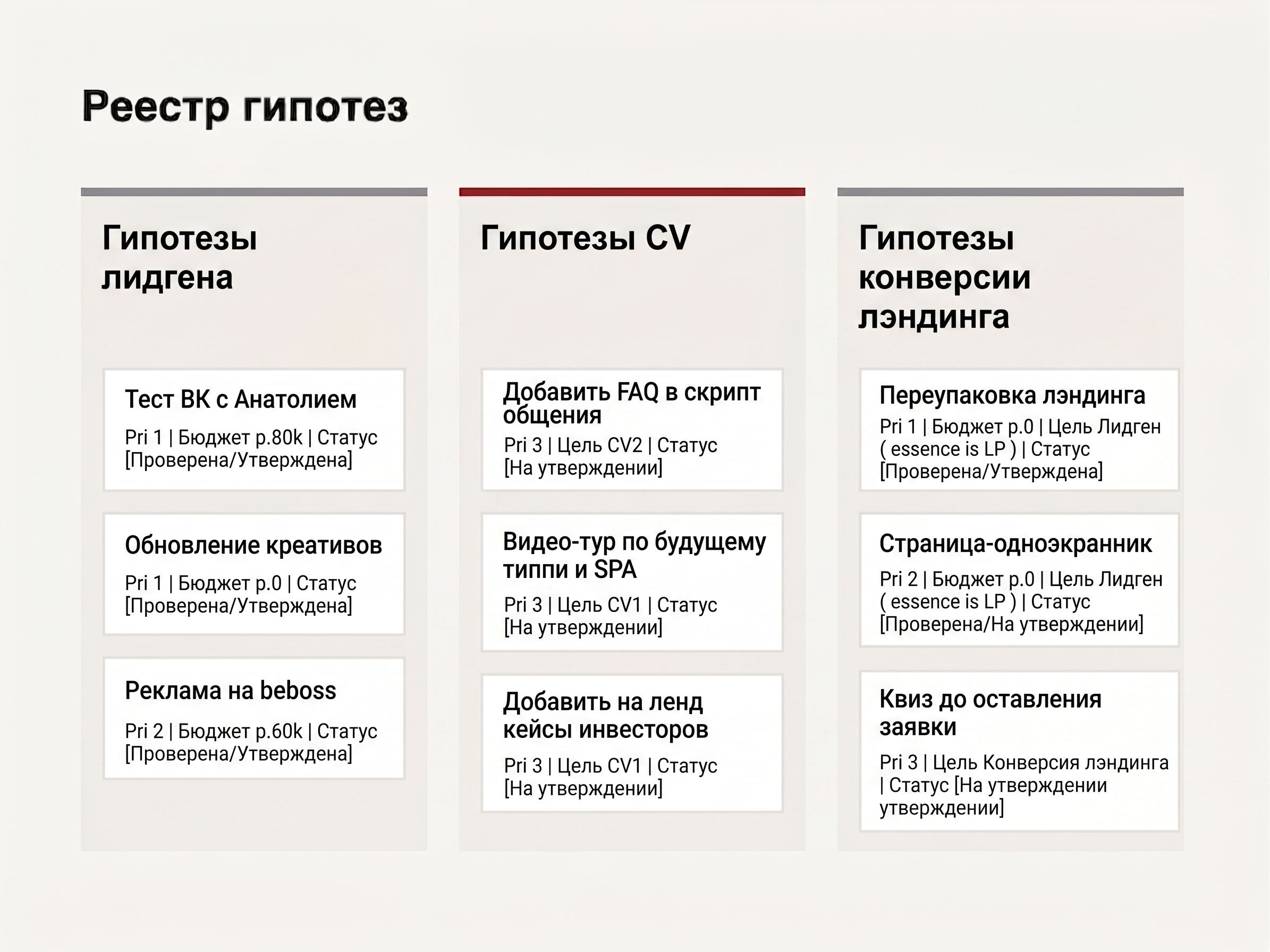 Реестр гипотез

Гипотезы лидгена

Тест ВК с Анатолием

Pri 1 | Бюджет р.80k | Статус [Проверена/Утверждена]

Обновление креативов

Pri 1 | Бюджет р.0 | Статус [Проверена/Утверждена]

Реклама на beboss

Pri 2 | Бюджет р.60k | Статус [Проверена/Утверждена]

Гипотезы CV

Добавить FAQ в скрипт общения

Pri 3 | Цель CV2 | Статус [На утверждении]

Видео-тур по будущему типпи и SPA

Pri 3 | Цель CV1 | Статус [На утверждении]

Добавить на ленд кейсы инвесторов

Pri 3 | Цель CV1 | Статус [На утверждении]

Гипотезы конверсии лэндинга

Переупаковка лэндинга

Pri 1 | Бюджет р.0 | Цель Лидген ( essence is LP ) | Статус [Проверена/Утверждена]

Страница-одноэкранник

Pri 2 | Бюджет р.0 | Цель Лидген ( essence is LP ) | Статус [Проверена/На утверждении]

Квиз до оставления заявки

Pri 3 | Цель Конверсия лэндинга | Статус [На утверждении утверждении]